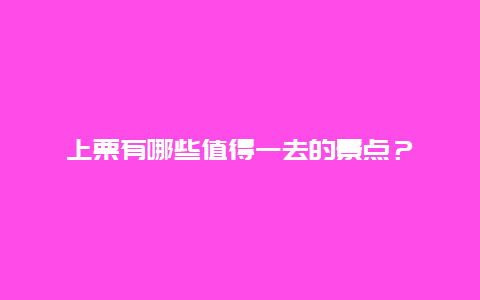 上栗有哪些值得一去的景点？